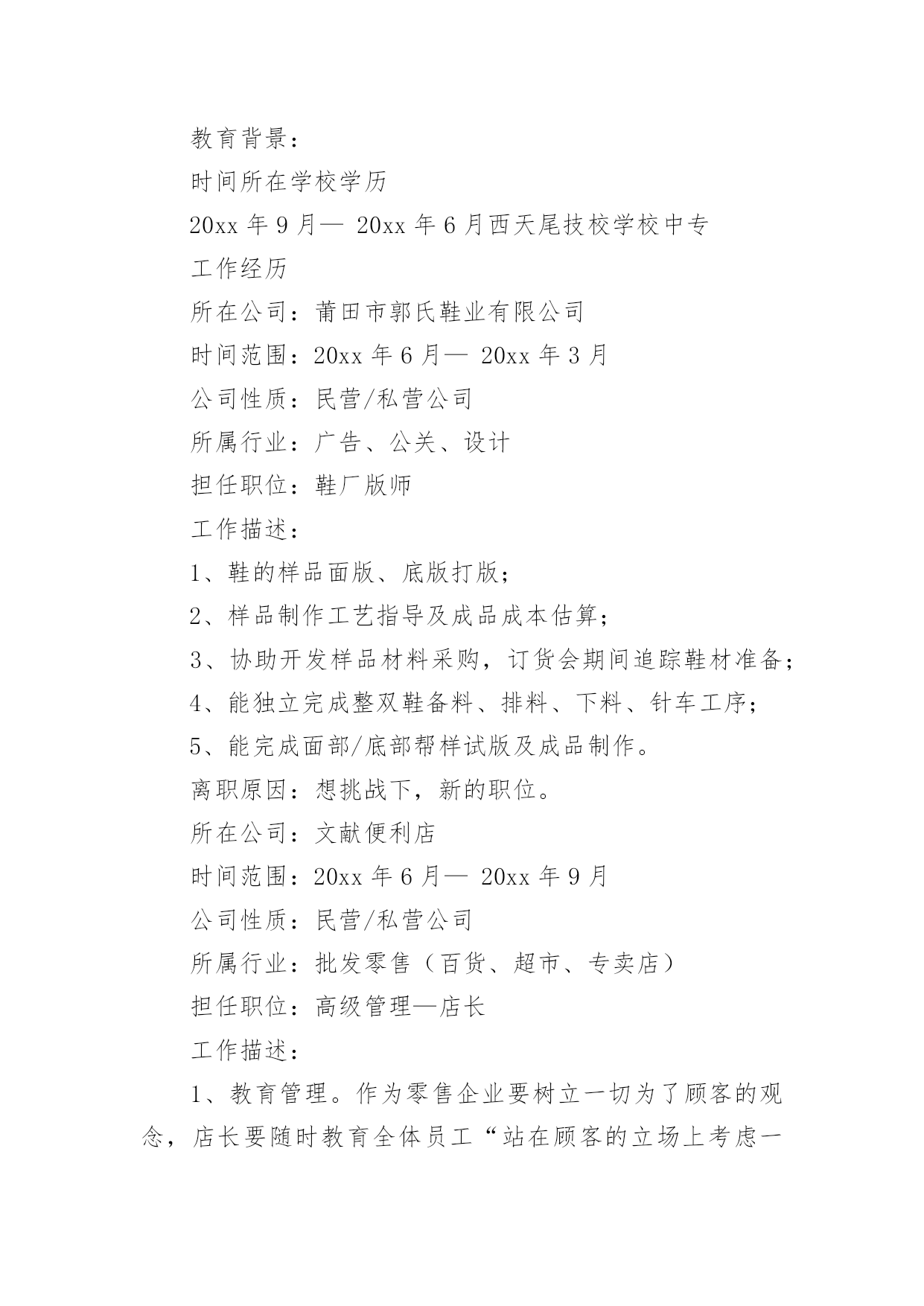 教育背景：

时间所在学校学历

20xx 年 9 月— 20xx 年 6 月西天尾技校学校中专

工作经历

所在公司：莆田市郭氏鞋业有限公司

时间范围：20xx 年 6 月— 20xx 年 3 月

公司性质：民营/私营公司

所属行业：广告、公关、设计

担任职位：鞋厂版师

工作描述：

1、鞋的样品面版、底版打版；

2、样品制作工艺指导及成品成本估算；

3、协助开发样品材料采购，订货会期间追踪鞋材准备；

4、能独立完成整双鞋备料、排料、下料、针车工序；

5、能完成面部/底部帮样试版及成品制作。

离职原因：想挑战下，新的职位。

所在公司：文献便利店

时间范围：20xx 年 6 月— 20xx 年 9 月

公司性质：民营/私营公司

所属行业：批发零售（百货、超市、专卖店）

担任职位：高级管理—店长

工作描述：

1、教育管理。作为零售企业要树立一切为了顾客的观念，店长要随时教育全体员工“站在顾客的立场上考虑一